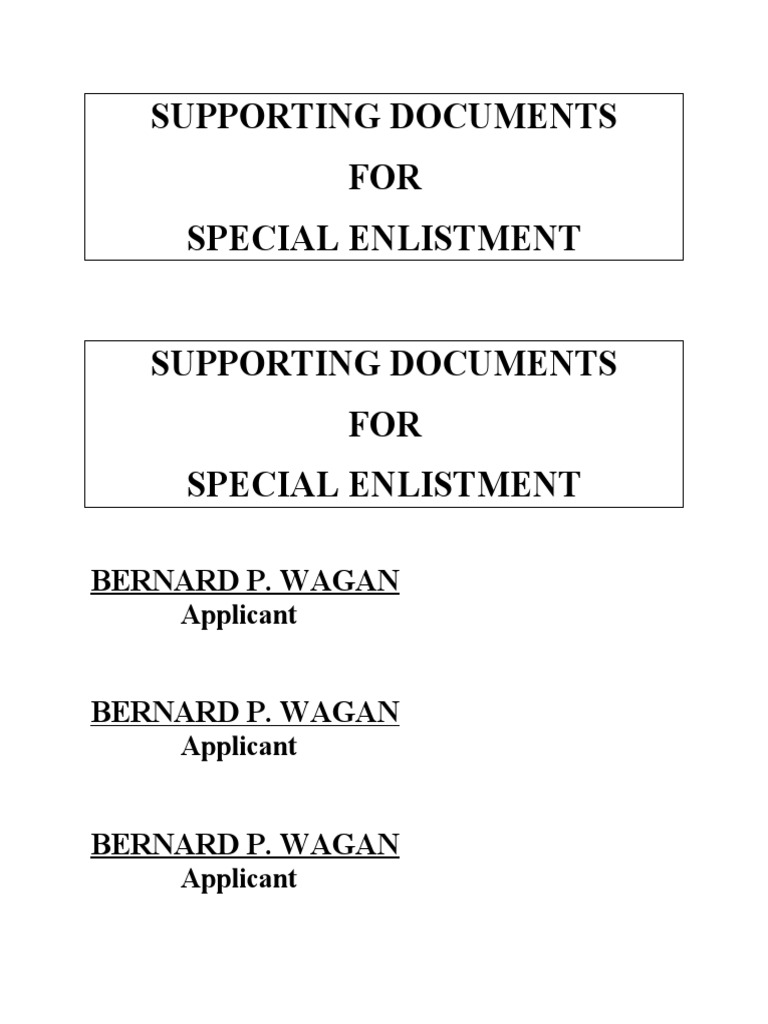 SUPPORTING DOCUMENTS
FOR
SPECIAL ENLISTMENT

SUPPORTING DOCUMENTS
FOR
SPECIAL ENLISTMENT

BERNARD P. WAGAN
Applicant

BERNARD P. WAGAN
Applicant

BERNARD P. WAGAN
Applicant